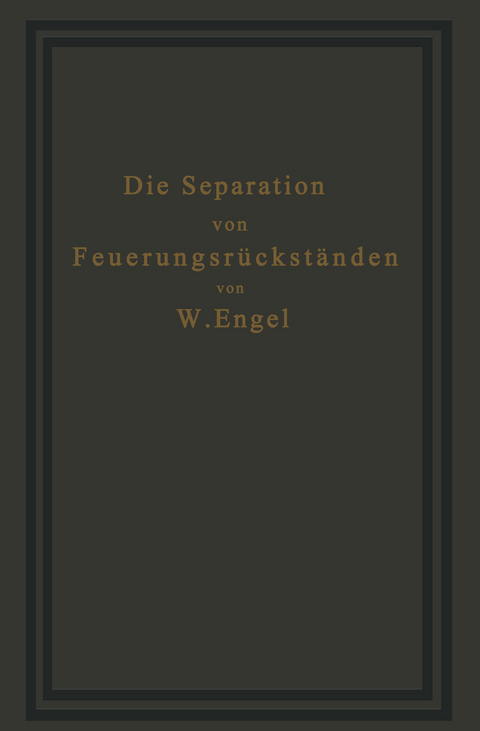 Die Separation
von
Feuerungsrückständen
von
W. Engel